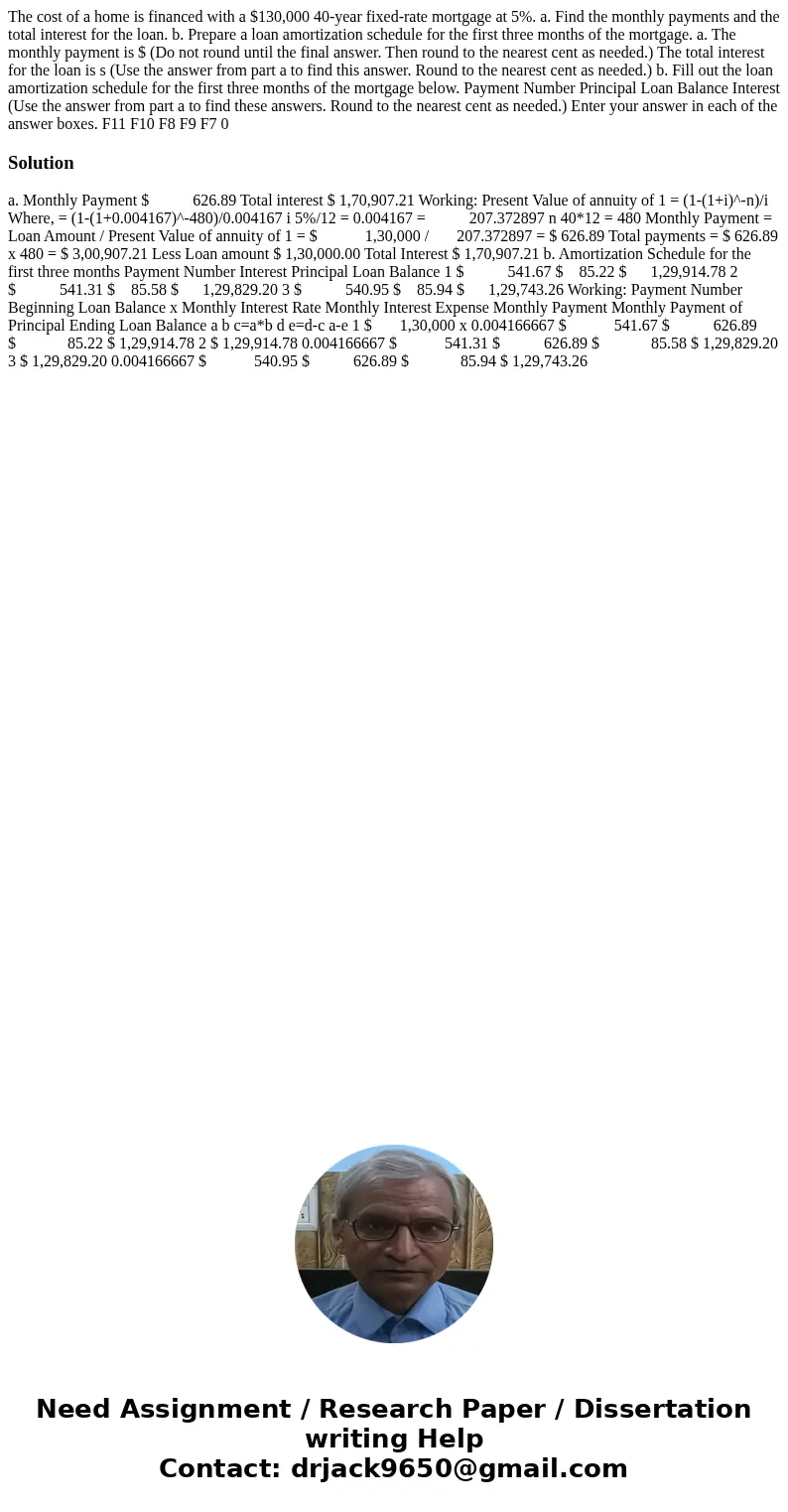 The cost of a home is financed with a $130,000 40-year fixed-rate mortgage at 5%. a. Find the monthly payments and the total interest for the loan. b. Prepare a loan amortization schedule for the first three months of the mortgage. a. The monthly payment is $ (Do not round until the final answer. Then round to the nearest cent as needed.) The total interest for the loan is s (Use the answer from part a to find this answer. Round to the nearest cent as needed.) b. Fill out the loan amortization schedule for the first three months of the mortgage below. Payment Number Principal Loan Balance Interest (Use the answer from part a to find these answers. Round to the nearest cent as needed.) Enter your answer in each of the answer boxes. F11 F10 F8 F9 F7 0

Solution

a. Monthly Payment $ 626.89 Total interest $ 1,70,907.21 Working: Present Value of annuity of 1 = (1-(1+i)^-n)/i Where, = (1-(1+0.004167)^-480)/0.004167 i 5%/12 = 0.004167 = 207.372897 n 40*12 = 480 Monthly Payment = Loan Amount / Present Value of annuity of 1 = $ 1,30,000 / 207.372897 = $ 626.89 Total payments = $ 626.89 x 480 = $ 3,00,907.21 Less Loan amount $ 1,30,000.00 Total Interest $ 1,70,907.21 b. Amortization Schedule for the first three months Payment Number Interest Principal Loan Balance 1 $ 541.67 $ 85.22 $ 1,29,914.78 2 $ 541.31 $ 85.58 $ 1,29,829.20 3 $ 540.95 $ 85.94 $ 1,29,743.26 Working: Payment Number Beginning Loan Balance x Monthly Interest Rate Monthly Interest Expense Monthly Payment Monthly Payment of Principal Ending Loan Balance a b c=a*b d e=d-c a-e 1 $ 1,30,000 x 0.004166667 $ 541.67 $ 626.89 $ 85.22 $ 1,29,914.78 2 $ 1,29,914.78 0.004166667 $ 541.31 $ 626.89 $ 85.58 $ 1,29,829.20 3 $ 1,29,829.20 0.004166667 $ 540.95 $ 626.89 $ 85.94 $ 1,29,743.26

Need Assignment / Research Paper / Dissertation writing Help
Contact: drjack9650@gmail.com